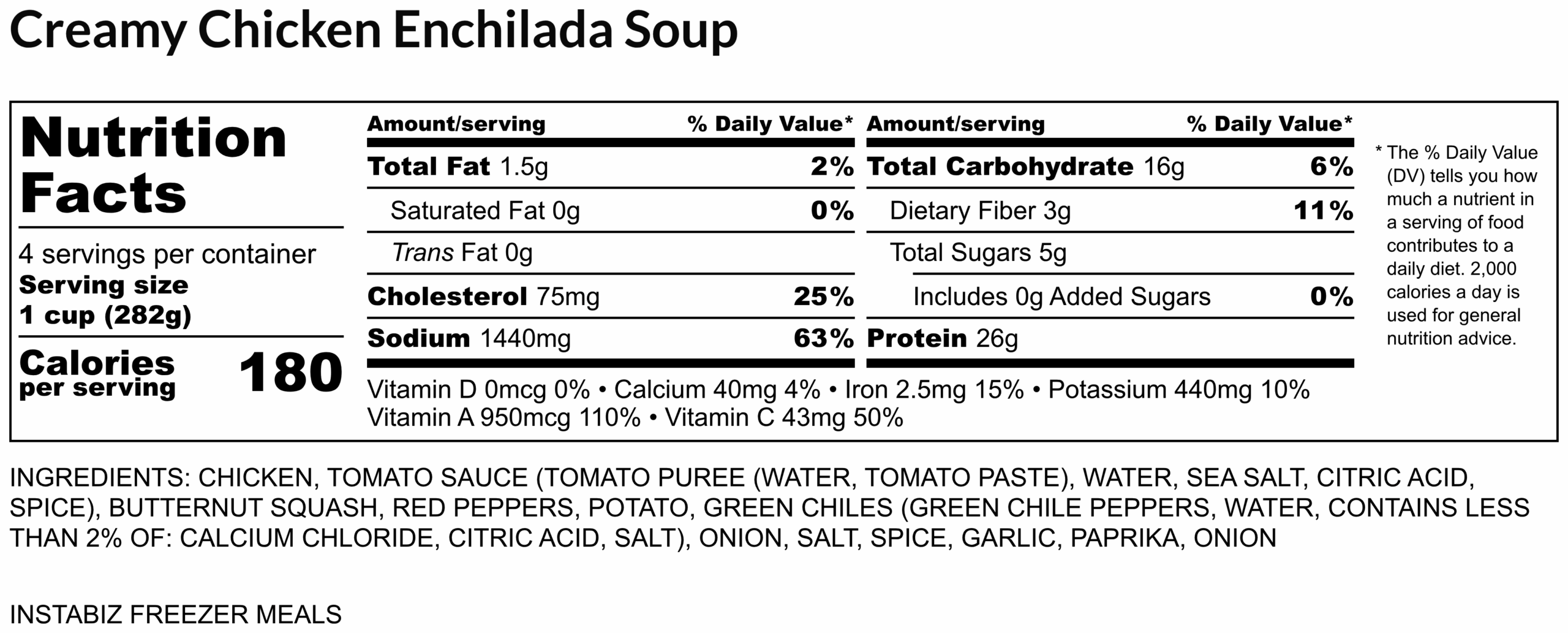 Creamy Chicken Enchilada Soup

Nutrition Facts

4 servings per container
Serving size
1 cup (282g)

Calories
per serving
180

Amount/serving
% Daily Value*

Total Fat 1.5g
2%

Saturated Fat 0g
0%

Trans Fat 0g

Cholesterol 75mg
25%

Sodium 1440mg
63%

Amount/serving
% Daily Value*

Total Carbohydrate 16g
6%

Dietary Fiber 3g
11%

Total Sugars 5g

Includes 0g Added Sugars
0%

Protein 26g

Vitamin D 0mcg 0% • Calcium 40mg 4% • Iron 2.5mg 15% • Potassium 440mg 10%
Vitamin A 950mcg 110% • Vitamin C 43mg 50%

* The % Daily Value (DV) tells you how much a nutrient in a serving of food contributes to a daily diet. 2,000 calories a day is used for general nutrition advice.

INGREDIENTS: CHICKEN, TOMATO SAUCE (TOMATO PUREE (WATER, TOMATO PASTE), WATER, SEA SALT, CITRIC ACID, SPICE), BUTTERNUT SQUASH, RED PEPPERS, POTATO, GREEN CHILES (GREEN CHILE PEPPERS, WATER, CONTAINS LESS THAN 2% OF: CALCIUM CHLORIDE, CITRIC ACID, SALT), ONION, SALT, SPICE, GARLIC, PAPRIKA, ONION

INSTABIZ FREEZER MEALS